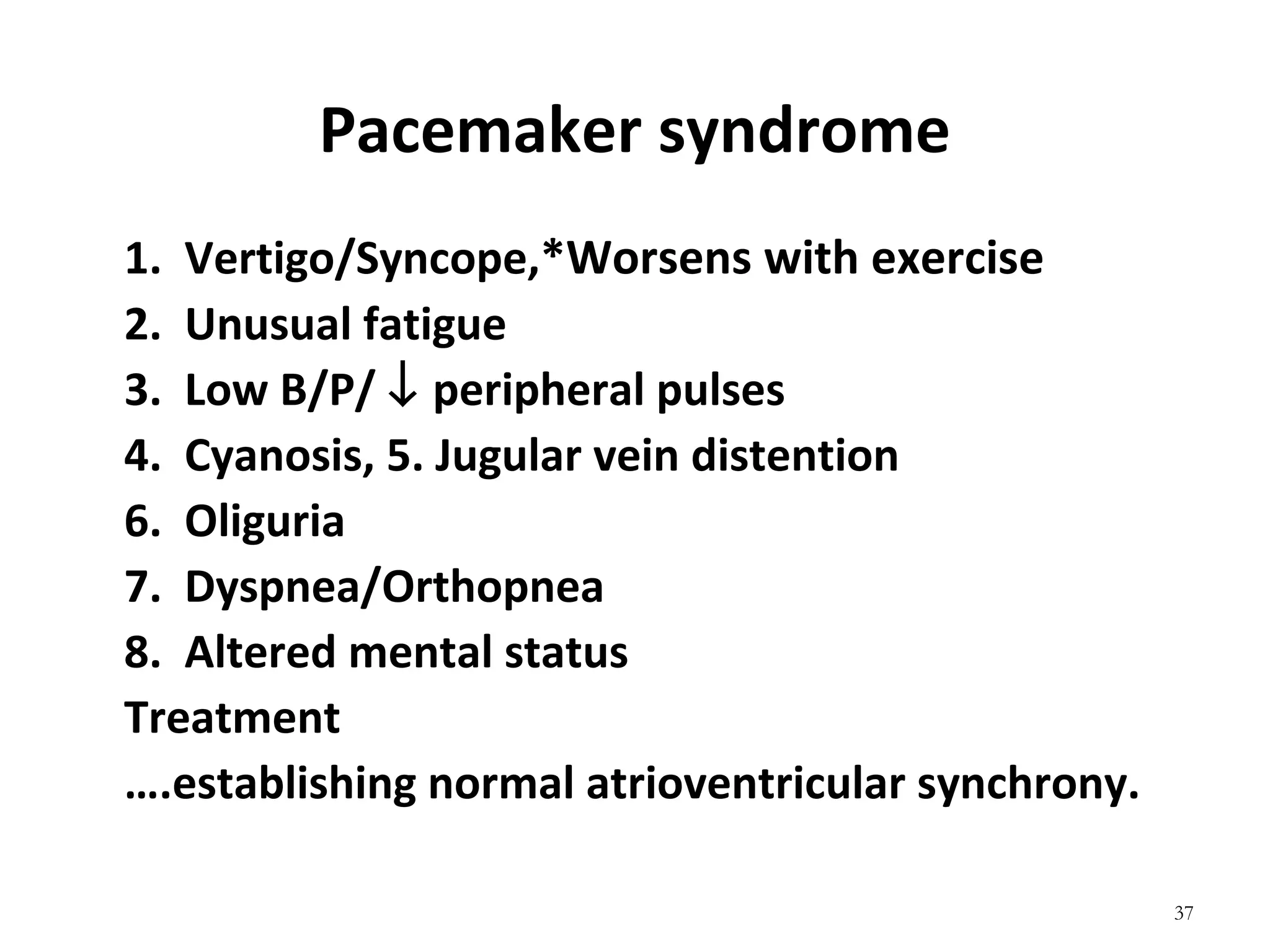 Pacemaker syndrome

1. Vertigo/Syncope,*Worsens with exercise
2. Unusual fatigue
3. Low B/P/ ↓ peripheral pulses
4. Cyanosis, 5. Jugular vein distention
6. Oliguria
7. Dyspnea/Orthopnea
8. Altered mental status

Treatment

….establishing normal atrioventricular synchrony.

37